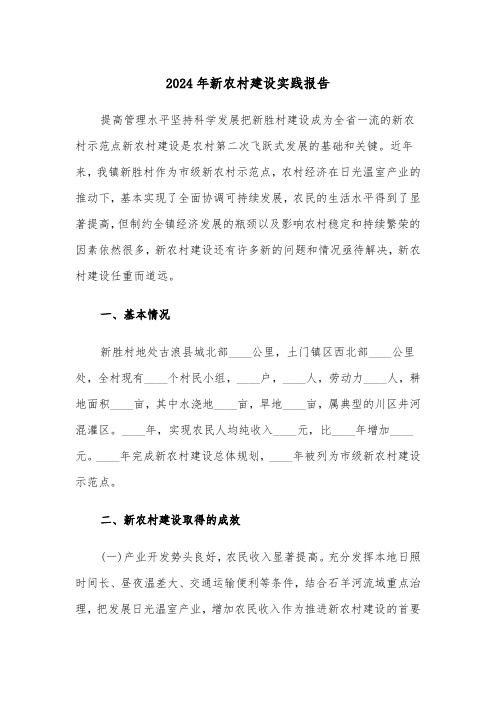 2024年新农村建设实践报告

提高管理水平坚持科学发展把新胜村建设成为全省一流的新农村示范点新农村建设是农村第二次飞跃式发展的基础和关键。近年来，我镇新胜村作为市级新农村示范点，农村经济在日光温室产业的推动下，基本实现了全面协调可持续发展，农民的生活水平得到了显著提高，但制约全镇经济发展的瓶颈以及影响农村稳定和持续繁荣的因素依然很多，新农村建设还有许多新的问题和情况亟待解决，新农村建设任重而道远。

一、基本情况

新胜村地处古浪县城北部____公里，土门镇区西北部____公里处，全村现有____个村民小组，____户，____人，劳动力____人，耕地面积____亩，其中水浇地____亩，旱地____亩，属典型的川区井河混灌区。____年，实现农民人均纯收入____元，比____年增加____元。____年完成新农村建设总体规划，____年被列为市级新农村建设示范点。

二、新农村建设取得的成效

(一)产业开发势头良好，农民收入显著提高。充分发挥本地日照时间长、昼夜温差大、交通运输便利等条件，结合石羊河流域重点治理，把发展日光温室产业，增加农民收入作为推进新农村建设的首要